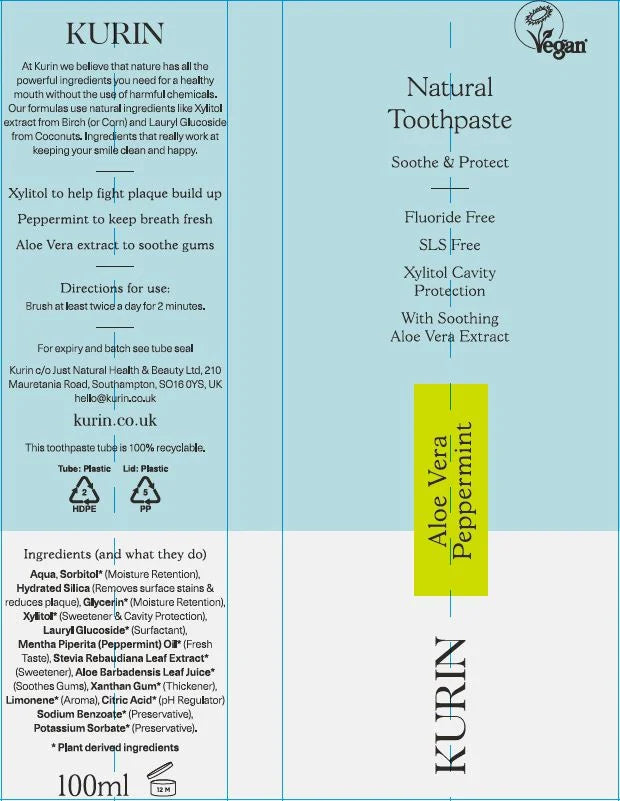 KURIN

At Kurin we believe that nature has all the powerful ingredients you need for a healthy mouth without the use of harmful chemicals. Our formulas use natural ingredients like Xylitol extract from Birch (or Corn) and Lauryl Glucoside from Coconuts. Ingredients that really work at keeping your smile clean and happy.

Xylitol to help fight plaque build up

Peppermint to keep breath fresh

Aloe Vera extract to soothe gums

Directions for use:

Brush at least twice a day for 2 minutes.

For expiry and batch see tube seal

Kurin c/o Just Natural Health & Beauty Ltd, 210 Mauretania Road, Southampton, SO16 0YS, UK
hello@kurin.co.uk

kurin.co.uk

This toothpaste tube is 100% recyclable.

Tube: Plastic
2
HDPE

Lid: Plastic
5
PP

Ingredients (and what they do)

Aqua, Sorbitol* (Moisture Retention), Hydrated Silica (Removes surface stains & reduces plaque), Glycerin* (Moisture Retention), Xylitol* (Sweetener & Cavity Protection), Lauryl Glucoside* (Surfactant), Mentha Piperita (Peppermint) Oil* (Fresh Taste), Stevia Rebaudiana Leaf Extract* (Sweetener), Aloe Barbadensis Leaf Juice* (Soothes Gums), Xanthan Gum* (Thickener), Limonene* (Aroma), Citric Acid* (pH Regulator) Sodium Benzoate* (Preservative), Potassium Sorbate* (Preservative).

* Plant derived ingredients

100ml

12 M

Vegan

Natural Toothpaste

Soothe & Protect

Fluoride Free

SLS Free

Xylitol Cavity Protection

With Soothing Aloe Vera Extract

Aloe Vera Peppermint

KURIN